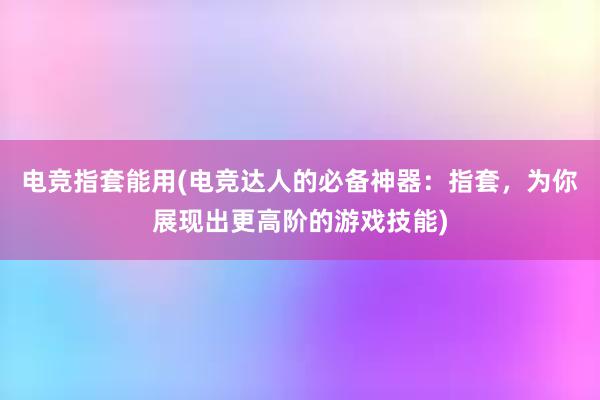 电竞指套能用(电竞达人的必备神器：指套，为你展现出更高阶的游戏技能)